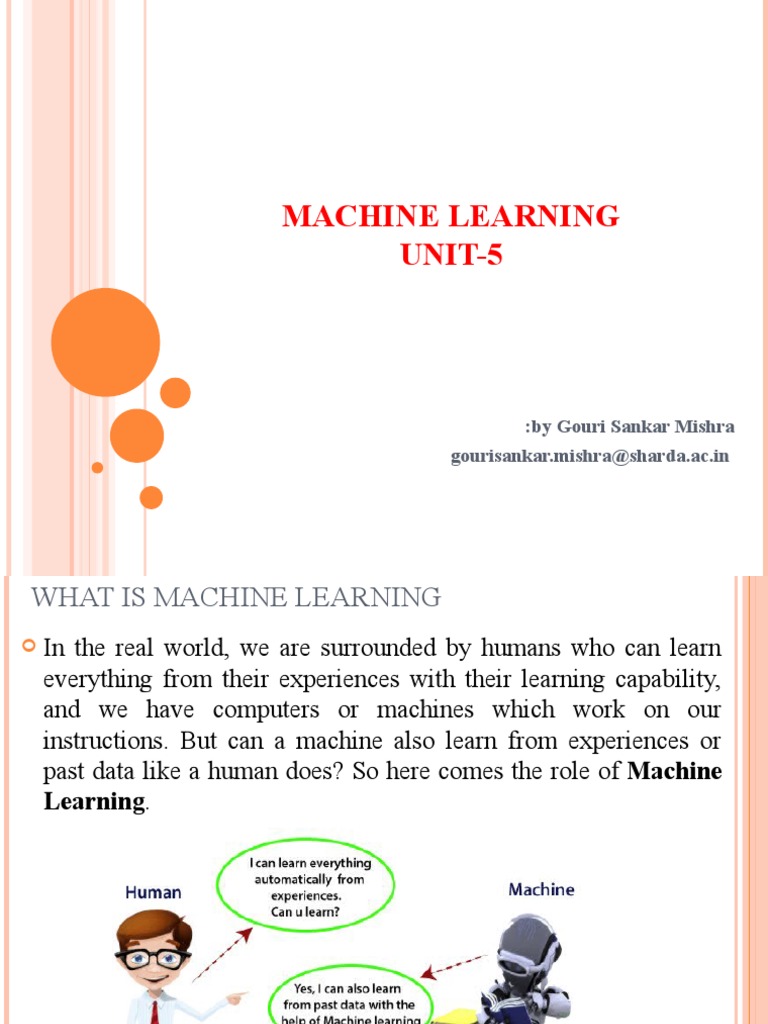 MACHINE LEARNING
UNIT-5

:by Gouri Sankar Mishra
gourisankar.mishra@sharda.ac.in

WHAT IS MACHINE LEARNING

In the real world, we are surrounded by humans who can learn everything from their experiences with their learning capability, and we have computers or machines which work on our instructions. But can a machine also learn from experiences or past data like a human does? So here comes the role of **Machine Learning**.

Human

I can learn everything automatically from experiences. Can u learn?

Machine

Yes, I can also learn from past data with the help of Machine learning